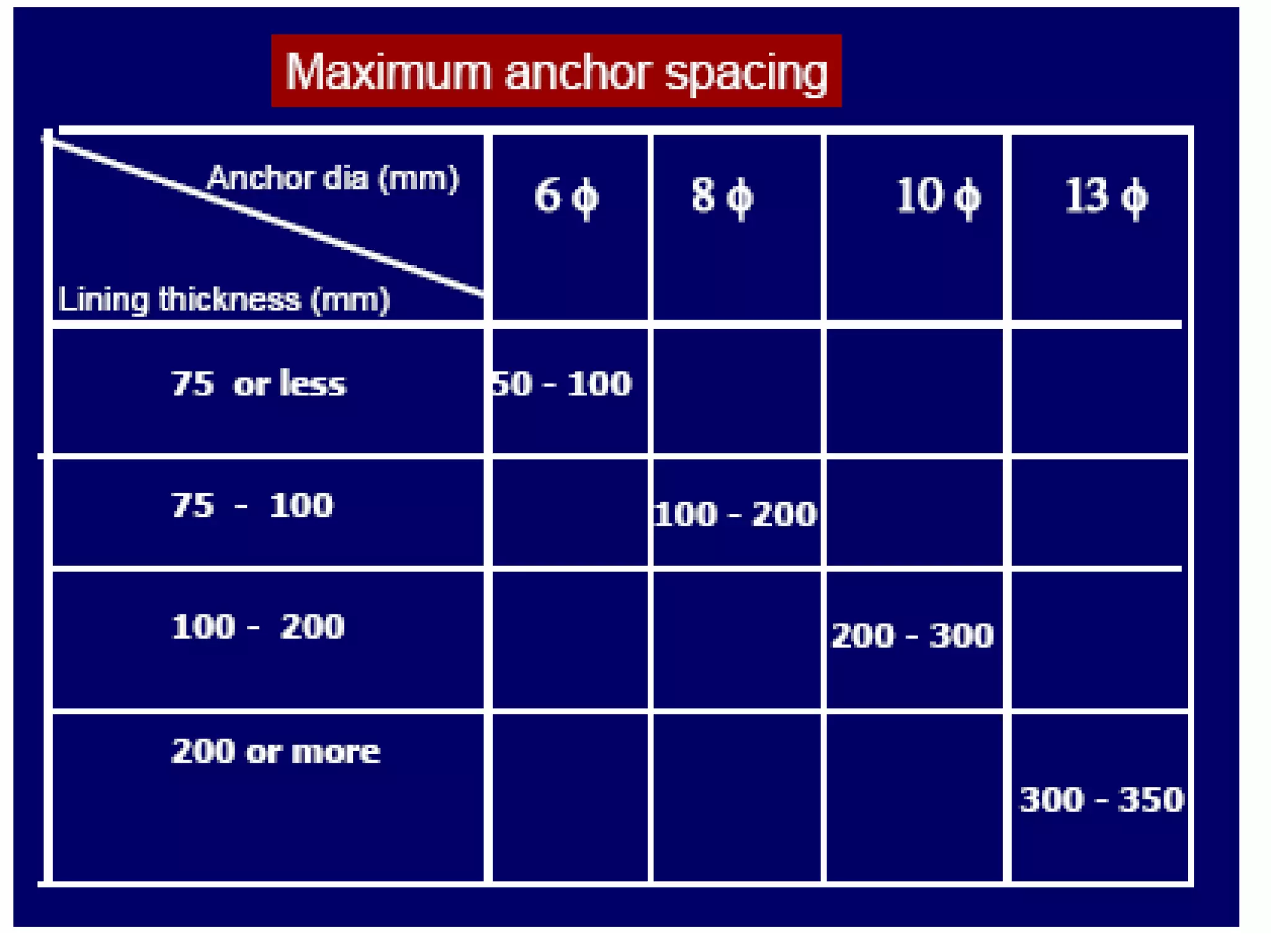 Maximum anchor spacing

| Anchor dia (mm) Lining thickness (mm) | 6 ϕ | 8 ϕ | 10 ϕ | 13 ϕ |
|---|---|---|---|---|
| 75 or less | 50 - 100 | | | |
| 75 - 100 | | 100 - 200 | | |
| 100 - 200 | | | 200 - 300 | |
| 200 or more | | | | 300 - 350 |